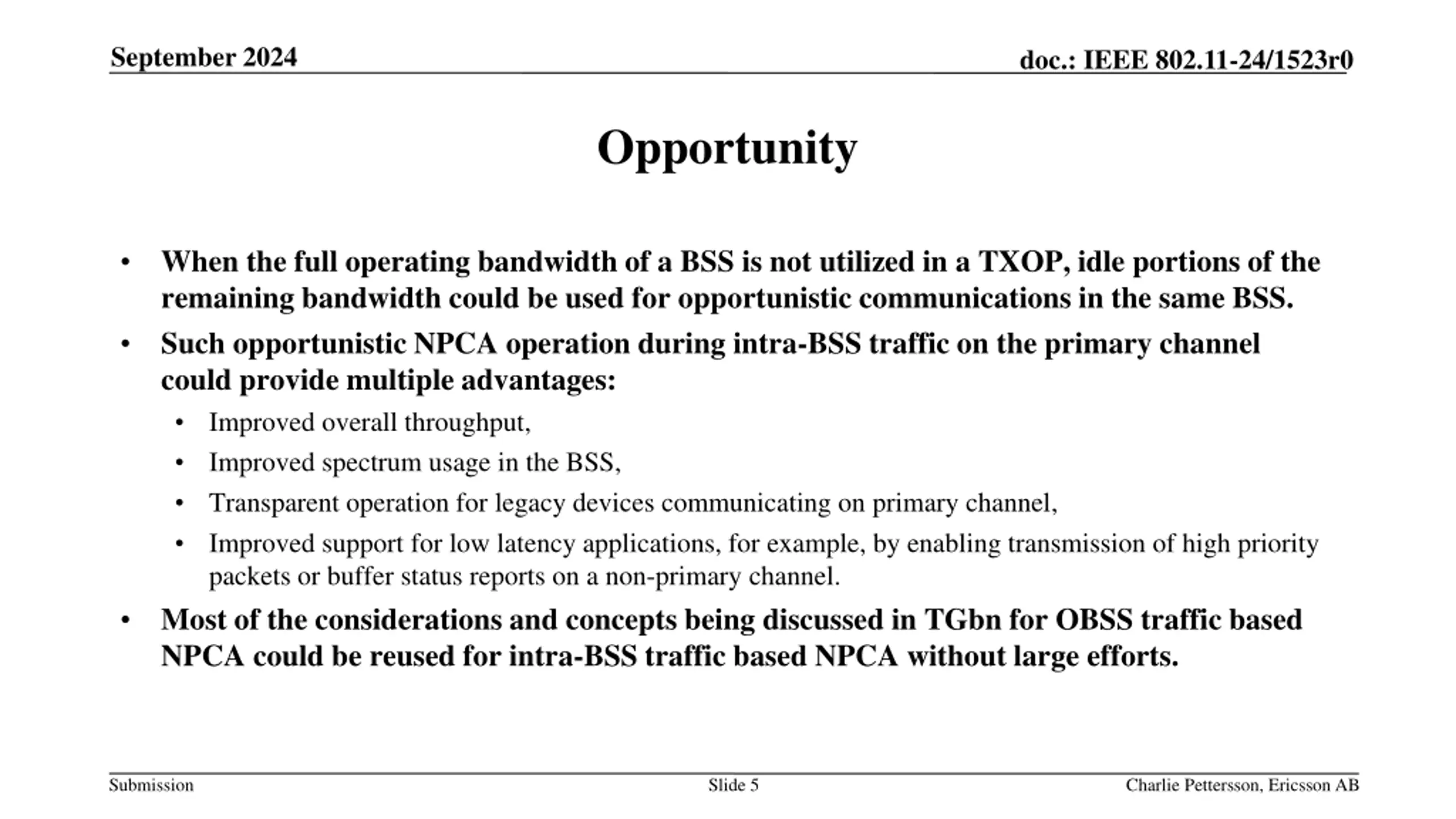 September 2024

doc.: IEEE 802.11-24/1523r0

Opportunity

• When the full operating bandwidth of a BSS is not utilized in a TXOP, idle portions of the remaining bandwidth could be used for opportunistic communications in the same BSS.
• Such opportunistic NPCA operation during intra-BSS traffic on the primary channel could provide multiple advantages:
  • Improved overall throughput,
  • Improved spectrum usage in the BSS,
  • Transparent operation for legacy devices communicating on primary channel,
  • Improved support for low latency applications, for example, by enabling transmission of high priority packets or buffer status reports on a non-primary channel.
• Most of the considerations and concepts being discussed in TGbn for OBSS traffic based NPCA could be reused for intra-BSS traffic based NPCA without large efforts.

Submission

Slide 5

Charlie Pettersson, Ericsson AB